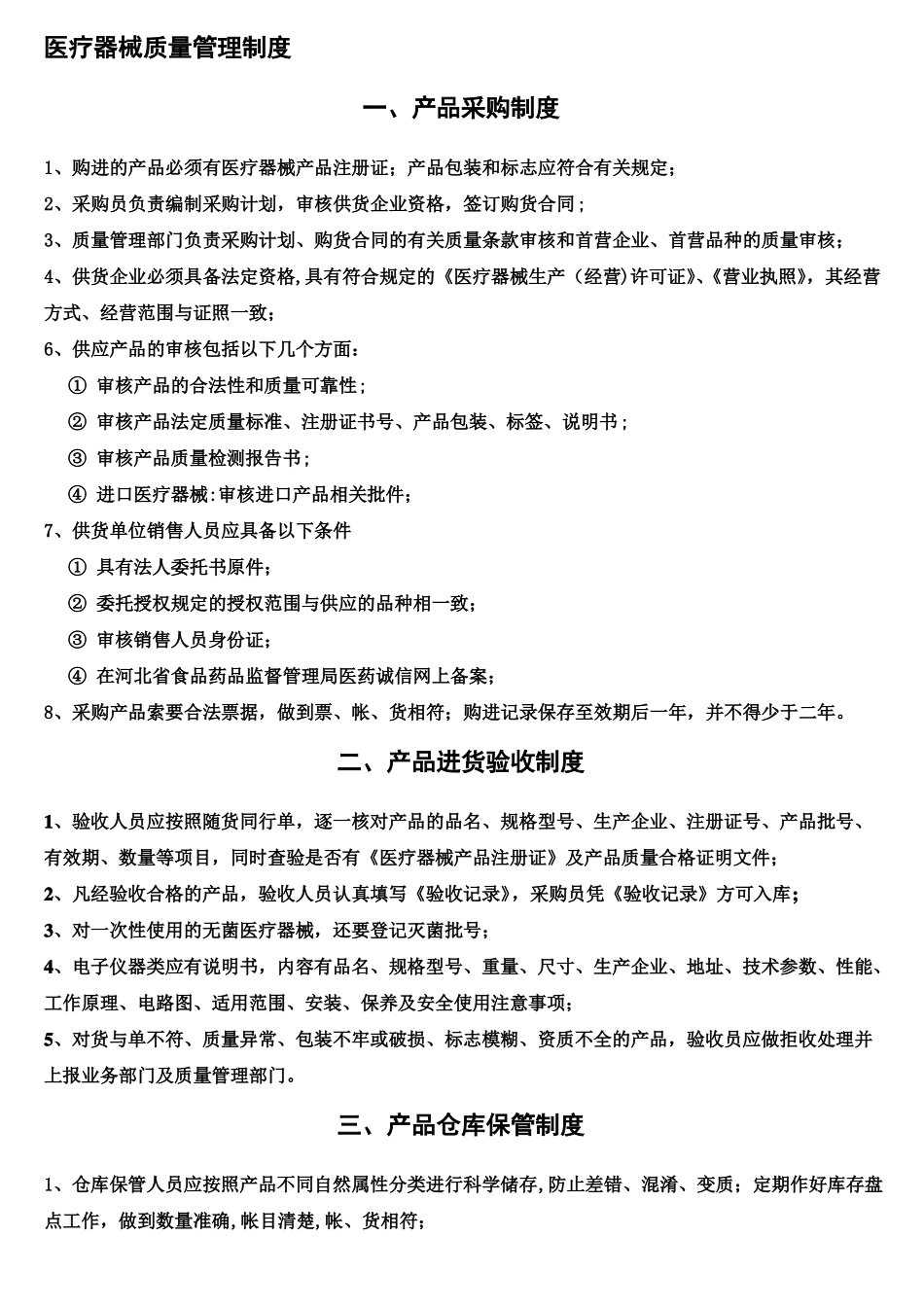 医疗器械质量管理制度

一、产品采购制度

1、购进的产品必须有医疗器械产品注册证；产品包装和标志应符合有关规定；

2、采购员负责编制采购计划，审核供货企业资格，签订购货合同；

3、质量管理部门负责采购计划、购货合同的有关质量条款审核和首营企业、首营品种的质量审核；

4、供货企业必须具备法定资格,具有符合规定的《医疗器械生产（经营）许可证》、《营业执照》，其经营方式、经营范围与证照一致；

6、供应产品的审核包括以下几个方面：

① 审核产品的合法性和质量可靠性；

② 审核产品法定质量标准、注册证书号、产品包装、标签、说明书；

③ 审核产品质量检测报告书；

④ 进口医疗器械:审核进口产品相关批件；

7、供货单位销售人员应具备以下条件

① 具有法人委托书原件；

② 委托授权规定的授权范围与供应的品种相一致；

③ 审核销售人员身份证；

④ 在河北省食品药品监督管理局医药诚信网上备案；

8、采购产品索要合法票据，做到票、帐、货相符；购进记录保存至效期后一年，并不得少于二年。

二、产品进货验收制度

1、验收人员应按照随货同行单，逐一核对产品的品名、规格型号、生产企业、注册证号、产品批号、有效期、数量等项目，同时查验是否有《医疗器械产品注册证》及产品质量合格证明文件；

2、凡经验收合格的产品，验收人员认真填写《验收记录》，采购员凭《验收记录》方可入库；

3、对一次性使用的无菌医疗器械，还要登记灭菌批号；

4、电子仪器类应有说明书，内容有品名、规格型号、重量、尺寸、生产企业、地址、技术参数、性能、工作原理、电路图、适用范围、安装、保养及安全使用注意事项；

5、对货与单不符、质量异常、包装不牢或破损、标志模糊、资质不全的产品，验收员应做拒收处理并上报业务部门及质量管理部门。

三、产品仓库保管制度

1、仓库保管人员应按照产品不同自然属性分类进行科学储存,防止差错、混淆、变质；定期作好库存盘点工作，做到数量准确,帐目清楚,帐、货相符；